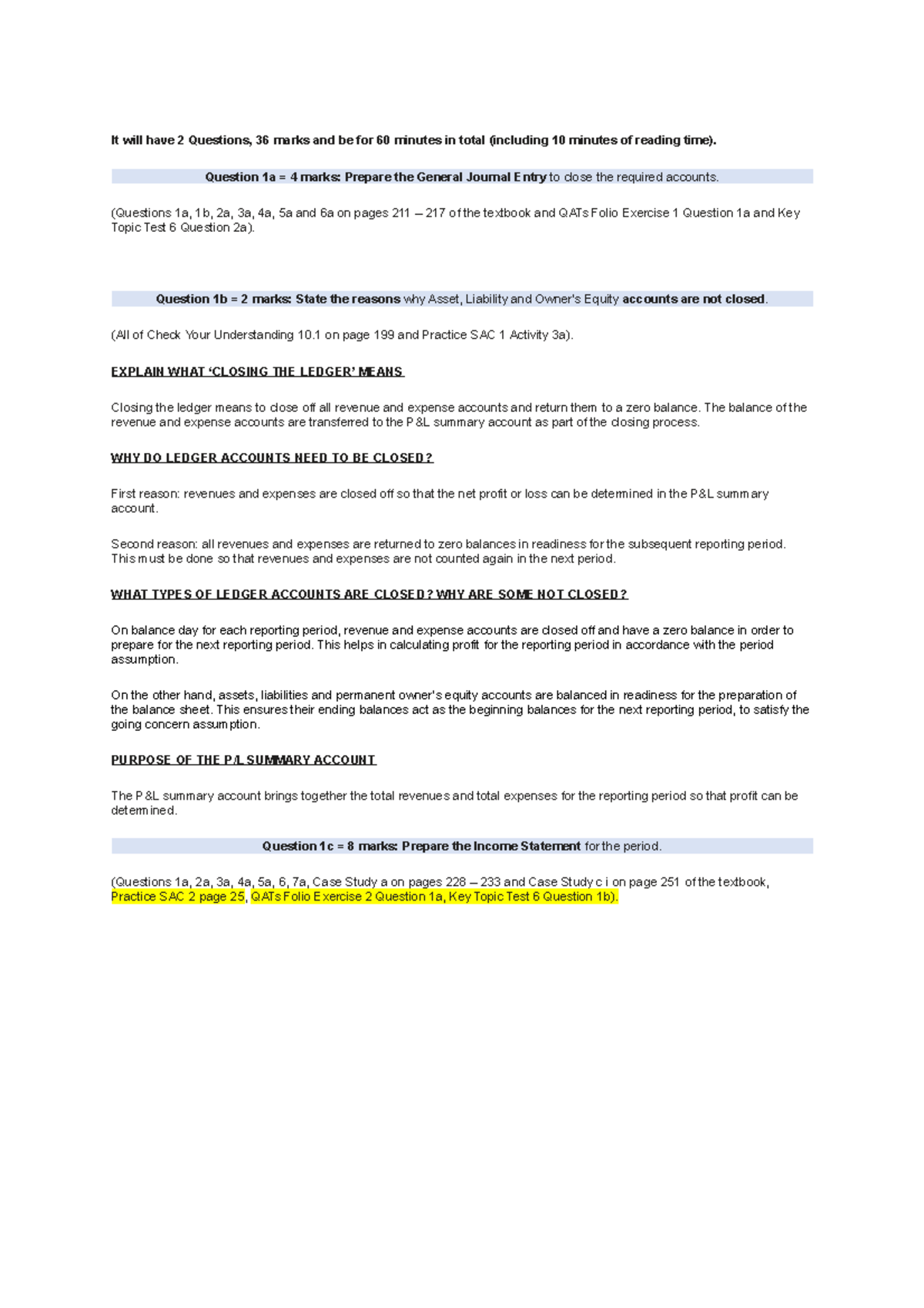 It will have 2 Questions, 36 marks and be for 60 minutes in total (including 10 minutes of reading time).

Question 1a = 4 marks: Prepare the General Journal Entry to close the required accounts.

(Questions 1a, 1b, 2a, 3a, 4a, 5a and 6a on pages 211 – 217 of the textbook and QATs Folio Exercise 1 Question 1a and Key Topic Test 6 Question 2a).

Question 1b = 2 marks: State the reasons why Asset, Liability and Owner's Equity accounts are not closed.

(All of Check Your Understanding 10.1 on page 199 and Practice SAC 1 Activity 3a).

EXPLAIN WHAT 'CLOSING THE LEDGER' MEANS

Closing the ledger means to close off all revenue and expense accounts and return them to a zero balance. The balance of the revenue and expense accounts are transferred to the P&L summary account as part of the closing process.

WHY DO LEDGER ACCOUNTS NEED TO BE CLOSED?

First reason: revenues and expenses are closed off so that the net profit or loss can be determined in the P&L summary account.

Second reason: all revenues and expenses are returned to zero balances in readiness for the subsequent reporting period. This must be done so that revenues and expenses are not counted again in the next period.

WHAT TYPES OF LEDGER ACCOUNTS ARE CLOSED? WHY ARE SOME NOT CLOSED?

On balance day for each reporting period, revenue and expense accounts are closed off and have a zero balance in order to prepare for the next reporting period. This helps in calculating profit for the reporting period in accordance with the period assumption.

On the other hand, assets, liabilities and permanent owner's equity accounts are balanced in readiness for the preparation of the balance sheet. This ensures their ending balances act as the beginning balances for the next reporting period, to satisfy the going concern assumption.

PURPOSE OF THE P/L SUMMARY ACCOUNT

The P&L summary account brings together the total revenues and total expenses for the reporting period so that profit can be determined.

Question 1c = 8 marks: Prepare the Income Statement for the period.

(Questions 1a, 2a, 3a, 4a, 5a, 6, 7a, Case Study a on pages 228 – 233 and Case Study c i on page 251 of the textbook, Practice SAC 2 page 25, QATs Folio Exercise 2 Question 1a, Key Topic Test 6 Question 1b).